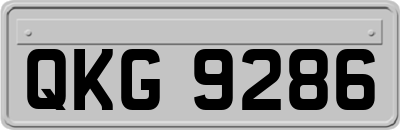 QKG 9286